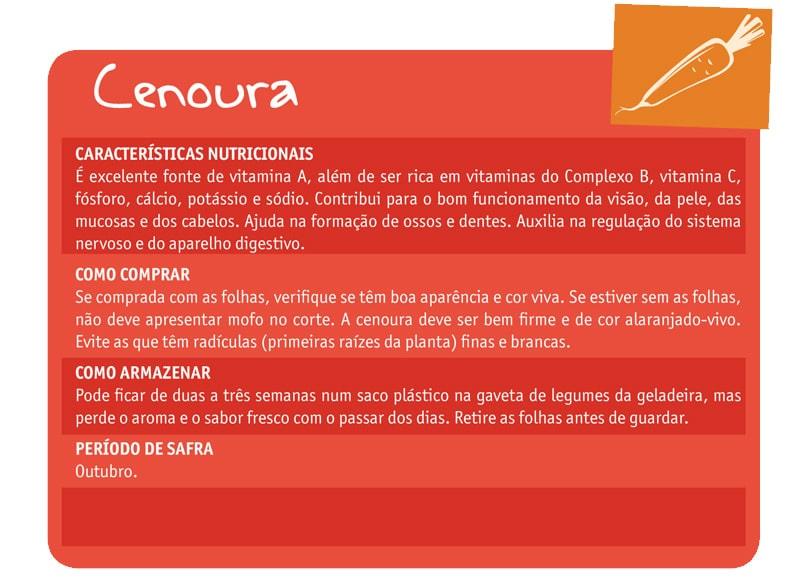 Cenoura

CARACTERÍSTICAS NUTRICIONAIS
É excelente fonte de vitamina A, além de ser rica em vitaminas do Complexo B, vitamina C, fósforo, cálcio, potássio e sódio. Contribui para o bom funcionamento da visão, da pele, das mucosas e dos cabelos. Ajuda na formação de ossos e dentes. Auxilia na regulação do sistema nervoso e do aparelho digestivo.

COMO COMPRAR
Se comprada com as folhas, verifique se têm boa aparência e cor viva. Se estiver sem as folhas, não deve apresentar mofo no corte. A cenoura deve ser bem firme e de cor alaranjado-vivo. Evite as que têm radículas (primeiras raízes da planta) finas e brancas.

COMO ARMAZENAR
Pode ficar de duas a três semanas num saco plástico na gaveta de legumes da geladeira, mas perde o aroma e o sabor fresco com o passar dos dias. Retire as folhas antes de guardar.

PERÍODO DE SAFRA
Outubro.